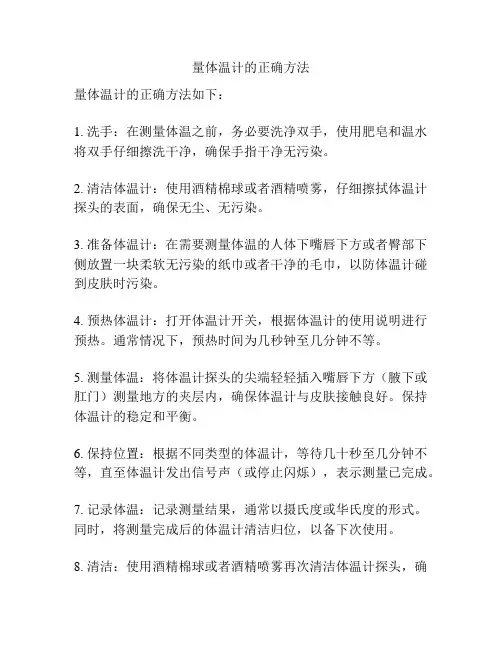 量体温计的正确方法

量体温计的正确方法如下：

1. 洗手：在测量体温之前，务必要洗净双手，使用肥皂和温水将双手仔细擦洗干净，确保手指干净无污染。

2. 清洁体温计：使用酒精棉球或者酒精喷雾，仔细擦拭体温计探头的表面，确保无尘、无污染。

3. 准备体温计：在需要测量体温的人体下嘴唇下方或者臀部下侧放置一块柔软无污染的纸巾或者干净的毛巾，以防体温计碰到皮肤时污染。

4. 预热体温计：打开体温计开关，根据体温计的使用说明进行预热。通常情况下，预热时间为几秒钟至几分钟不等。

5. 测量体温：将体温计探头的尖端轻轻插入嘴唇下方（腋下或肛门）测量地方的夹层内，确保体温计与皮肤接触良好。保持体温计的稳定和平衡。

6. 保持位置：根据不同类型的体温计，等待几十秒至几分钟不等，直至体温计发出信号声（或停止闪烁），表示测量已完成。

7. 记录体温：记录测量结果，通常以摄氏度或华氏度的形式。同时，将测量完成后的体温计清洁归位，以备下次使用。

8. 清洁：使用酒精棉球或者酒精喷雾再次清洁体温计探头，确